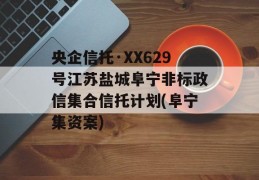 央企信托·XX629号江苏盐城阜宁非标政信集合信托计划(阜宁集资案)